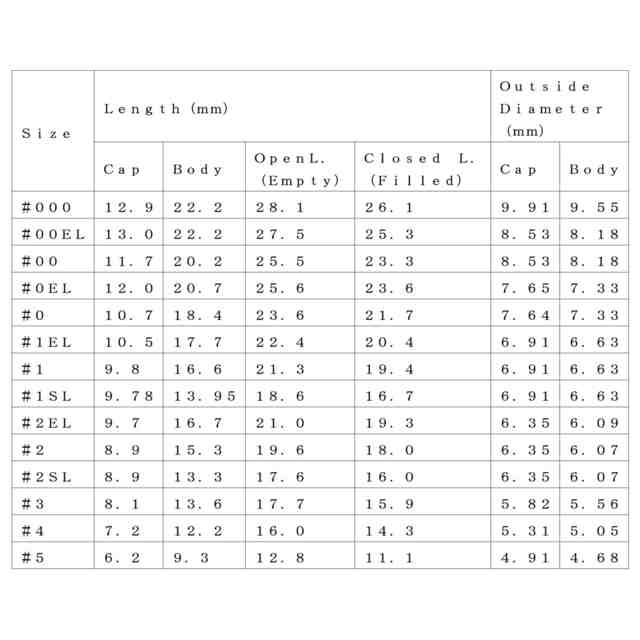 | Size | Length (mm) | | | | Outside Diameter (mm) | |
|---|---|---|---|---|---|---|
| | Cap | Body | OpenL. (Empty) | Closed L. (Filled) | Cap | Body |
| #000 | 12.9 | 22.2 | 28.1 | 26.1 | 9.91 | 9.55 |
| #00EL | 13.0 | 22.2 | 27.5 | 25.3 | 8.53 | 8.18 |
| #00 | 11.7 | 20.2 | 25.5 | 23.3 | 8.53 | 8.18 |
| #0EL | 12.0 | 20.7 | 25.6 | 23.6 | 7.65 | 7.33 |
| #0 | 10.7 | 18.4 | 23.6 | 21.7 | 7.64 | 7.33 |
| #1EL | 10.5 | 17.7 | 22.4 | 20.4 | 6.91 | 6.63 |
| #1 | 9.8 | 16.6 | 21.3 | 19.4 | 6.91 | 6.63 |
| #1SL | 9.78 | 13.95 | 18.6 | 16.7 | 6.91 | 6.63 |
| #2EL | 9.7 | 16.7 | 21.0 | 19.3 | 6.35 | 6.09 |
| #2 | 8.9 | 15.3 | 19.6 | 18.0 | 6.35 | 6.07 |
| #2SL | 8.9 | 13.3 | 17.6 | 16.0 | 6.35 | 6.07 |
| #3 | 8.1 | 13.6 | 17.7 | 15.9 | 5.82 | 5.56 |
| #4 | 7.2 | 12.2 | 16.0 | 14.3 | 5.31 | 5.05 |
| #5 | 6.2 | 9.3 | 12.8 | 11.1 | 4.91 | 4.68 |